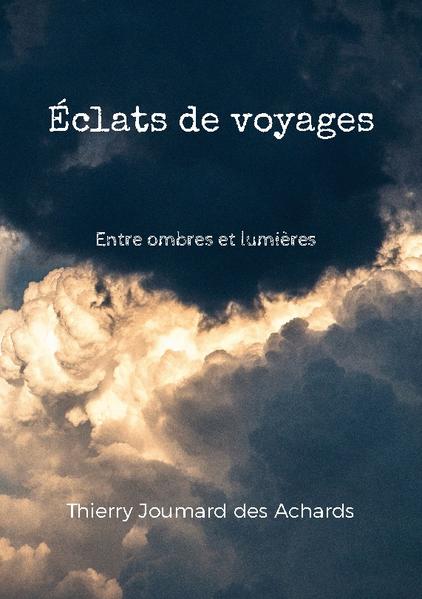 Éclats de voyages

Entre ombres et lumières

Thierry Joumard des Achards